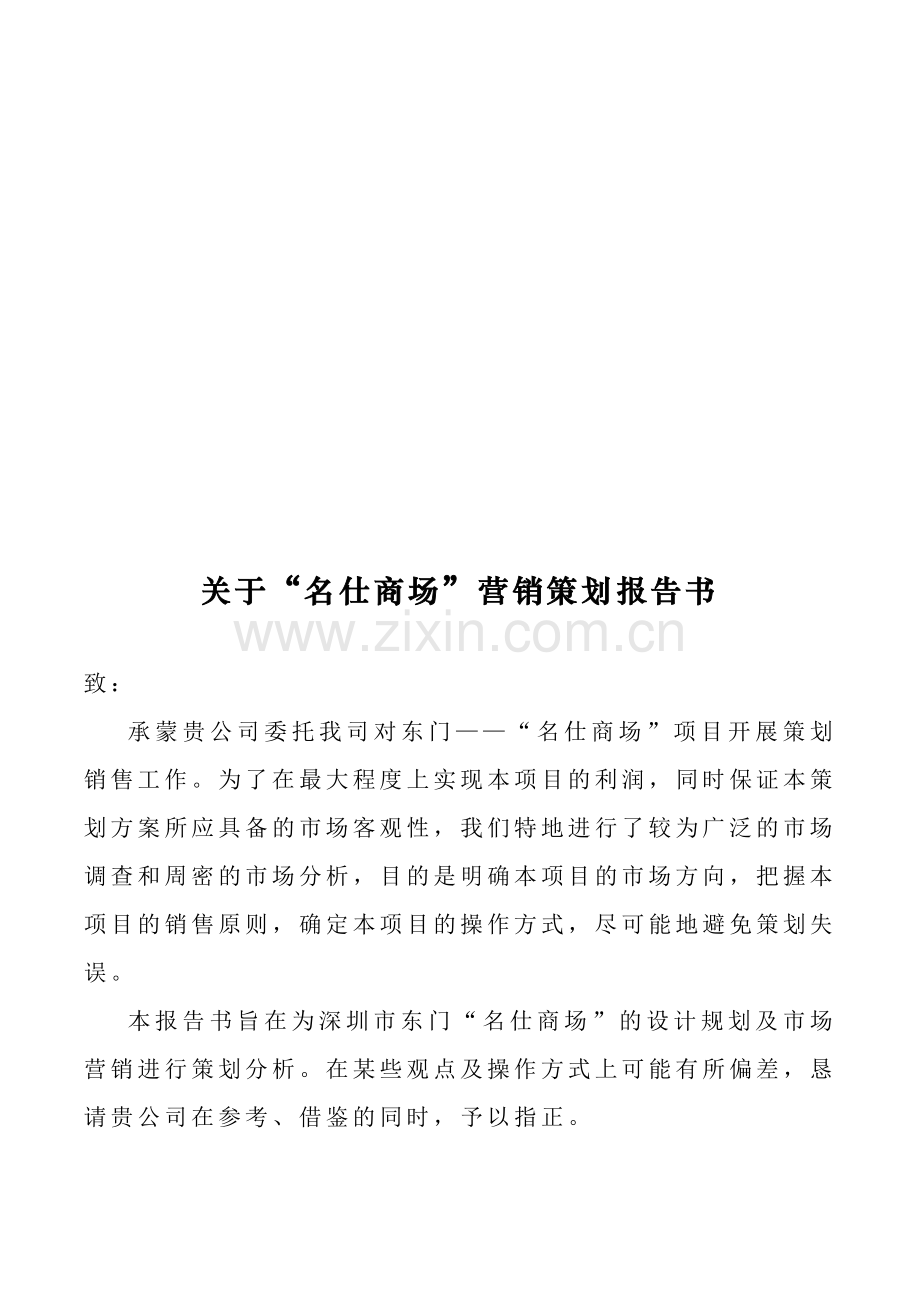 关于“名仕商场”营销策划报告书

致：

承蒙贵公司委托我司对东门——“名仕商场”项目开展策划销售工作。为了在最大程度上实现本项目的利润，同时保证本策划方案所应具备的市场客观性，我们特地进行了较为广泛的市场调查和周密的市场分析，目的是明确本项目的市场方向，把握本项目的销售原则，确定本项目的操作方式，尽可能地避免策划失误。

本报告书旨在为深圳市东门“名仕商场”的设计规划及市场营销进行策划分析。在某些观点及操作方式上可能有所偏差，恳请贵公司在参考、借鉴的同时，予以指正。

www.zixin.com.cn